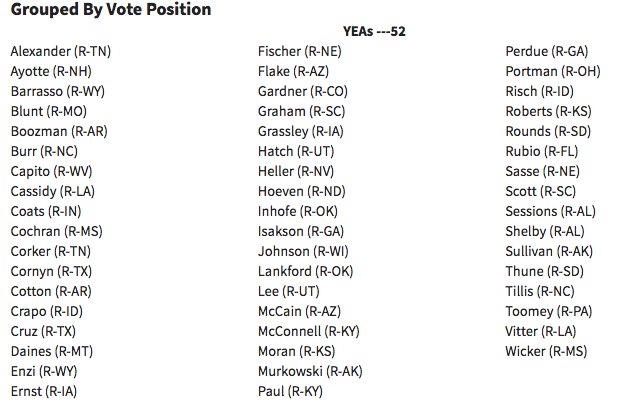 Grouped By Vote Position

YEAs ---52

Alexander (R-TN)
Ayotte (R-NH)
Barrasso (R-WY)
Blunt (R-MO)
Boozman (R-AR)
Burr (R-NC)
Capito (R-WV)
Cassidy (R-LA)
Coats (R-IN)
Cochran (R-MS)
Corker (R-TN)
Cornyn (R-TX)
Cotton (R-AR)
Crapo (R-ID)
Cruz (R-TX)
Daines (R-MT)
Enzi (R-WY)
Ernst (R-IA)

Fischer (R-NE)
Flake (R-AZ)
Gardner (R-CO)
Graham (R-SC)
Grassley (R-IA)
Hatch (R-UT)
Heller (R-NV)
Hoeven (R-ND)
Inhofe (R-OK)
Isakson (R-GA)
Johnson (R-WI)
Lankford (R-OK)
Lee (R-UT)
McCain (R-AZ)
McConnell (R-KY)
Moran (R-KS)
Murkowski (R-AK)
Paul (R-KY)

Perdue (R-GA)
Portman (R-OH)
Risch (R-ID)
Roberts (R-KS)
Rounds (R-SD)
Rubio (R-FL)
Sasse (R-NE)
Scott (R-SC)
Sessions (R-AL)
Shelby (R-AL)
Sullivan (R-AK)
Thune (R-SD)
Tillis (R-NC)
Toomey (R-PA)
Vitter (R-LA)
Wicker (R-MS)